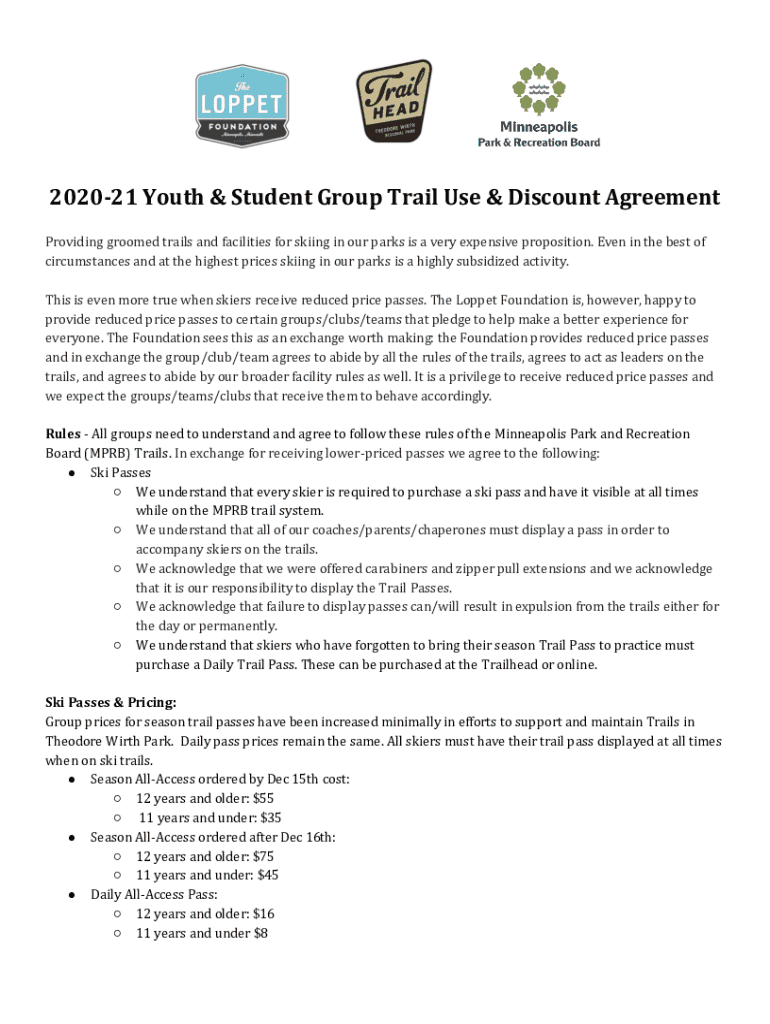 The LOPPET FOUNDATION Minneapolis, Minnesota

Trail HEAD THEODORE WIRTH REGIONAL PARK

Minneapolis Park & Recreation Board

2020-21 Youth & Student Group Trail Use & Discount Agreement

Providing groomed trails and facilities for skiing in our parks is a very expensive proposition. Even in the best of circumstances and at the highest prices skiing in our parks is a highly subsidized activity.

This is even more true when skiers receive reduced price passes. The Loppet Foundation is, however, happy to provide reduced price passes to certain groups/clubs/teams that pledge to help make a better experience for everyone. The Foundation sees this as an exchange worth making: the Foundation provides reduced price passes and in exchange the group/club/team agrees to abide by all the rules of the trails, agrees to act as leaders on the trails, and agrees to abide by our broader facility rules as well. It is a privilege to receive reduced price passes and we expect the groups/teams/clubs that receive them to behave accordingly.

Rules - All groups need to understand and agree to follow these rules of the Minneapolis Park and Recreation Board (MPRB) Trails. In exchange for receiving lower-priced passes we agree to the following:
● Ski Passes
○ We understand that every skier is required to purchase a ski pass and have it visible at all times while on the MPRB trail system.
○ We understand that all of our coaches/parents/chaperones must display a pass in order to accompany skiers on the trails.
○ We acknowledge that we were offered carabiners and zipper pull extensions and we acknowledge that it is our responsibility to display the Trail Passes.
○ We acknowledge that failure to display passes can/will result in expulsion from the trails either for the day or permanently.
○ We understand that skiers who have forgotten to bring their season Trail Pass to practice must purchase a Daily Trail Pass. These can be purchased at the Trailhead or online.

Ski Passes & Pricing:
Group prices for season trail passes have been increased minimally in efforts to support and maintain Trails in Theodore Wirth Park. Daily pass prices remain the same. All skiers must have their trail pass displayed at all times when on ski trails.
● Season All-Access ordered by Dec 15th cost:
○ 12 years and older: $55
○ 11 years and under: $35
● Season All-Access ordered after Dec 16th:
○ 12 years and older: $75
○ 11 years and under: $45
● Daily All-Access Pass:
○ 12 years and older: $16
○ 11 years and under $8